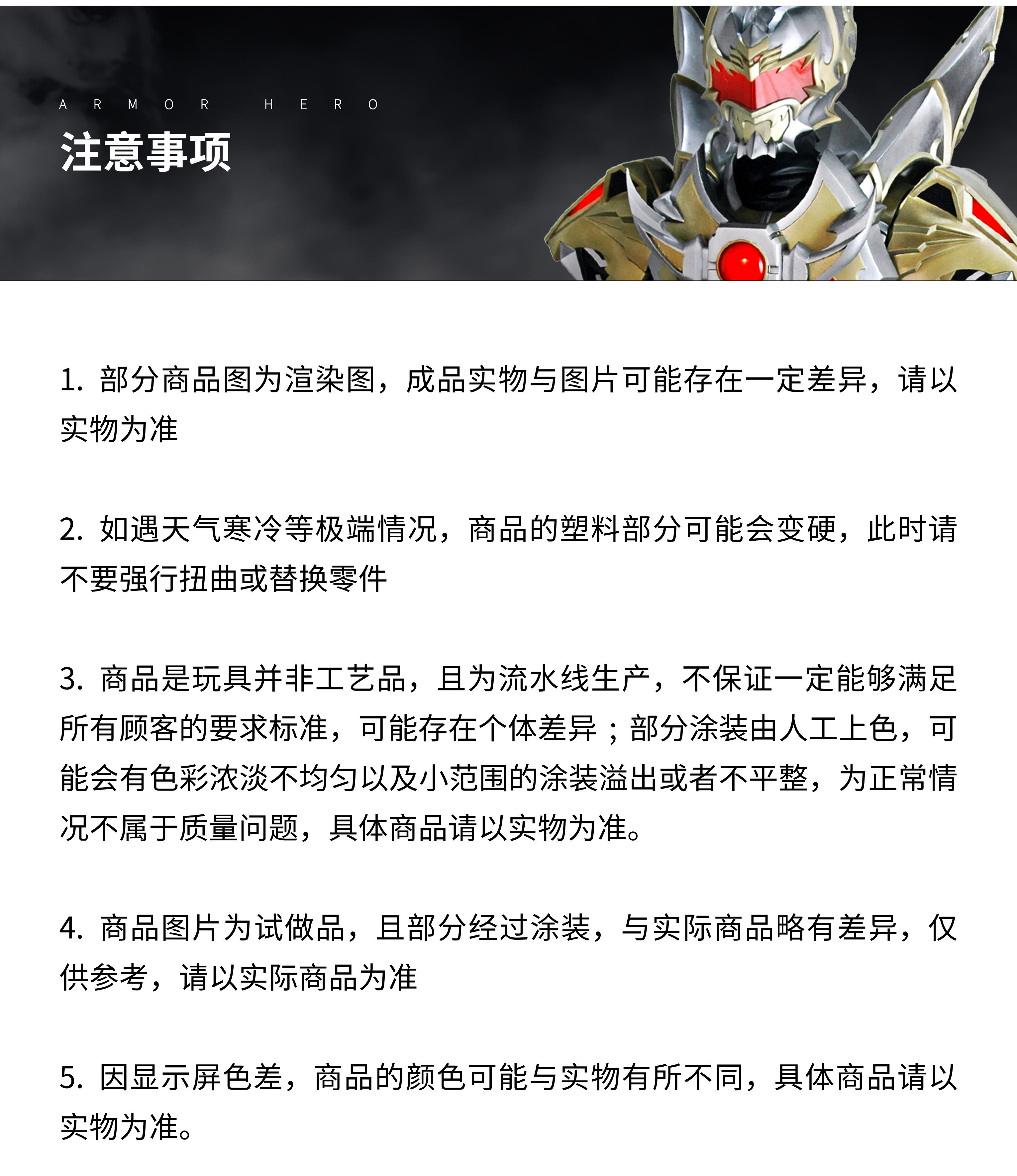 ARMOR HERO
注意事项

1. 部分商品图为渲染图，成品实物与图片可能存在一定差异，请以实物为准

2. 如遇天气寒冷等极端情况，商品的塑料部分可能会变硬，此时请不要强行扭曲或替换零件

3. 商品是玩具并非工艺品，且为流水线生产，不保证一定能够满足所有顾客的要求标准，可能存在个体差异；部分涂装由人工上色，可能会有色彩浓淡不均匀以及小范围的涂装溢出或者不平整，为正常情况不属于质量问题，具体商品请以实物为准。

4. 商品图片为试做品，且部分经过涂装，与实际商品略有差异，仅供参考，请以实际商品为准

5. 因显示屏色差，商品的颜色可能与实物有所不同，具体商品请以实物为准。